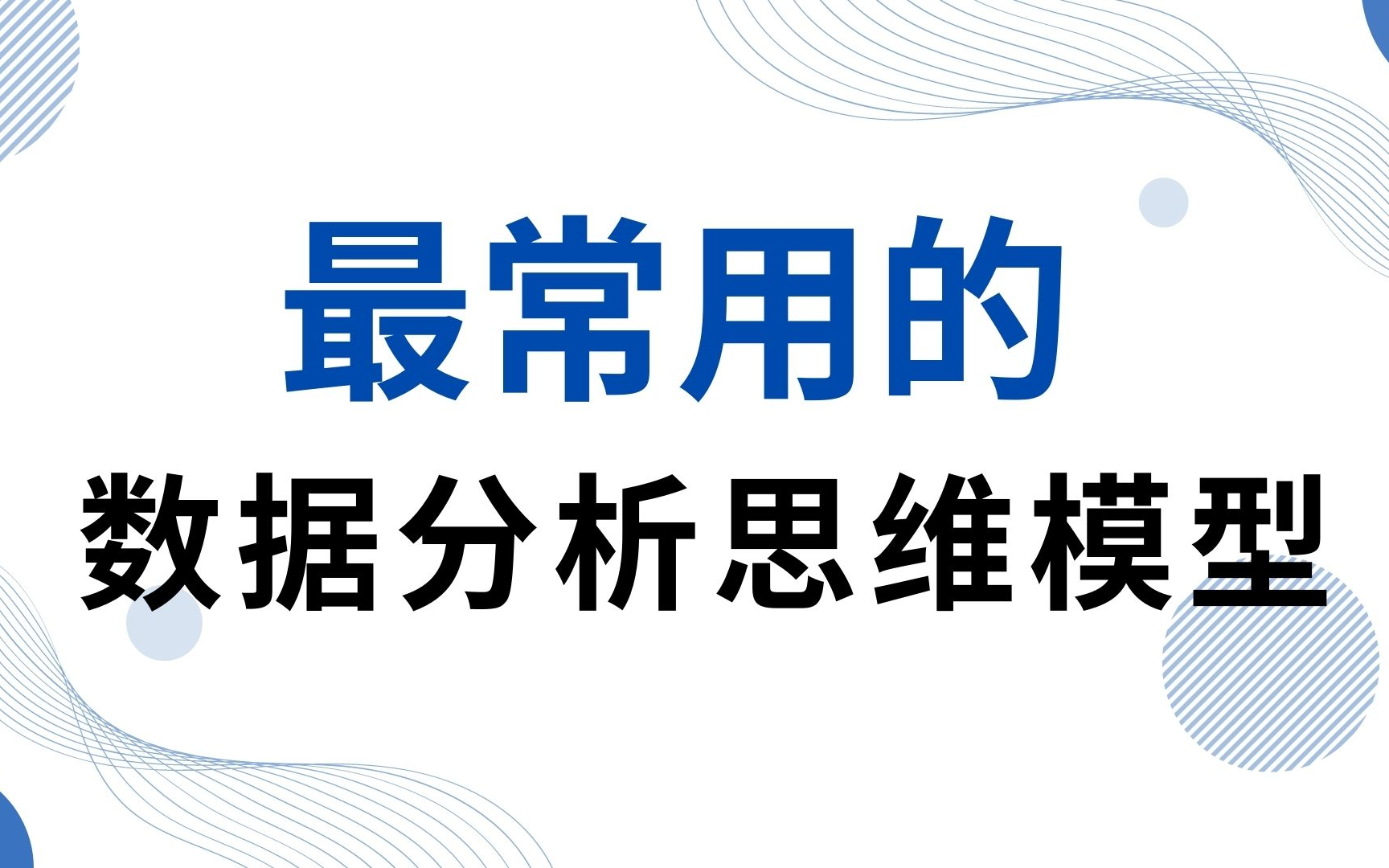 最常用的

数据分析思维模型